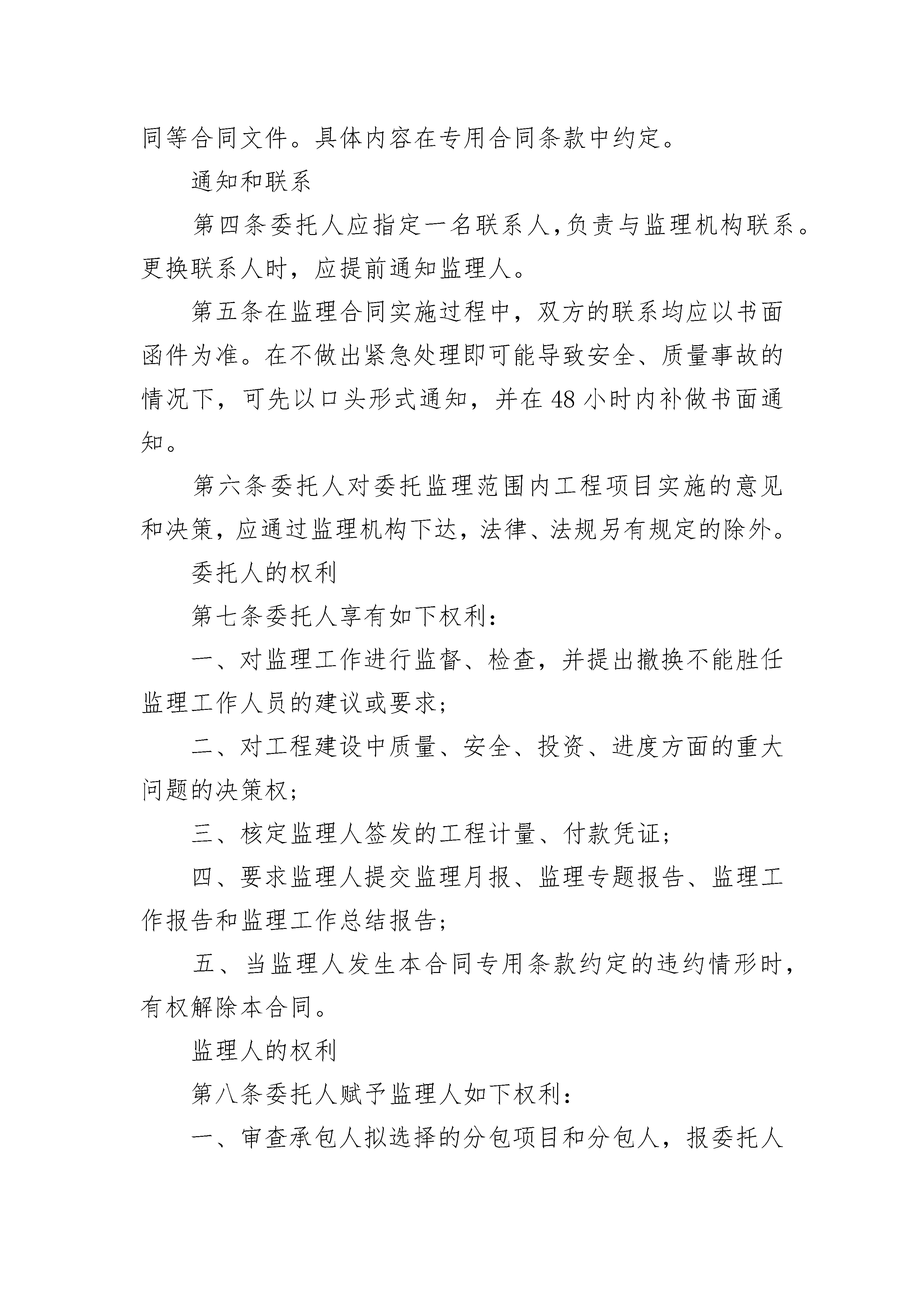 同等合同文件。具体内容在专用合同条款中约定。

通知和联系

第四条委托人应指定一名联系人,负责与监理机构联系。更换联系人时，应提前通知监理人。

第五条在监理合同实施过程中，双方的联系均应以书面函件为准。在不做出紧急处理即可能导致安全、质量事故的情况下，可先以口头形式通知，并在48小时内补做书面通知。

第六条委托人对委托监理范围内工程项目实施的意见和决策，应通过监理机构下达，法律、法规另有规定的除外。

委托人的权利

第七条委托人享有如下权利：

一、对监理工作进行监督、检查，并提出撤换不能胜任监理工作人员的建议或要求；

二、对工程建设中质量、安全、投资、进度方面的重大问题的决策权；

三、核定监理人签发的工程计量、付款凭证；

四、要求监理人提交监理月报、监理专题报告、监理工作报告和监理工作总结报告；

五、当监理人发生本合同专用条款约定的违约情形时，有权解除本合同。

监理人的权利

第八条委托人赋予监理人如下权利：

一、审查承包人拟选择的分包项目和分包人，报委托人